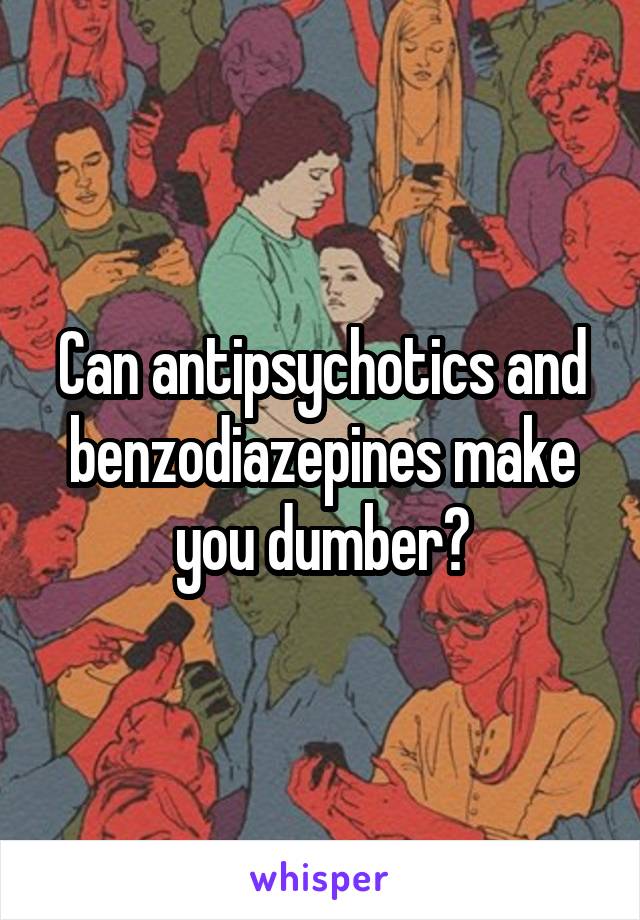 Can antipsychotics and benzodiazepines make you dumber?

whisper